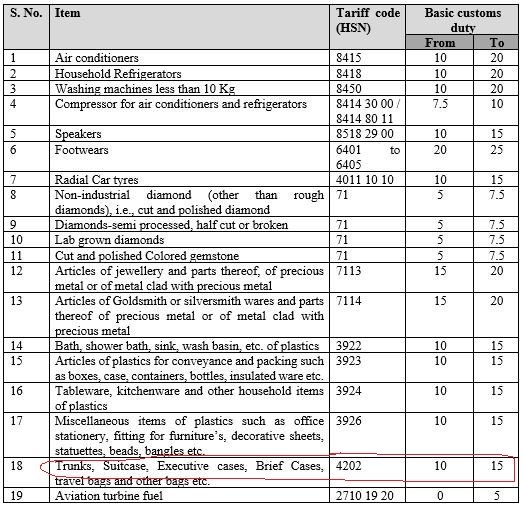 | S. No. | Item | Tariff code (HSN) | Basic customs duty From | Basic customs duty To |
|---|---|---|---|---|
| 1 | Air conditioners | 8415 | 10 | 20 |
| 2 | Household Refrigerators | 8418 | 10 | 20 |
| 3 | Washing machines less than 10 Kg | 8450 | 10 | 20 |
| 4 | Compressor for air conditioners and refrigerators | 8414 30 00 / 8414 80 11 | 7.5 | 10 |
| 5 | Speakers | 8518 29 00 | 10 | 15 |
| 6 | Footwears | 6401 to 6405 | 20 | 25 |
| 7 | Radial Car tyres | 4011 10 10 | 10 | 15 |
| 8 | Non-industrial diamond (other than rough diamonds), i.e., cut and polished diamond | 71 | 5 | 7.5 |
| 9 | Diamonds-semi processed, half cut or broken | 71 | 5 | 7.5 |
| 10 | Lab grown diamonds | 71 | 5 | 7.5 |
| 11 | Cut and polished Colored gemstone | 71 | 5 | 7.5 |
| 12 | Articles of jewellery and parts thereof, of precious metal or of metal clad with precious metal | 7113 | 15 | 20 |
| 13 | Articles of Goldsmith or silversmith wares and parts thereof of precious metal or of metal clad with precious metal | 7114 | 15 | 20 |
| 14 | Bath, shower bath, sink, wash basin, etc. of plastics | 3922 | 10 | 15 |
| 15 | Articles of plastics for conveyance and packing such as boxes, case, containers, bottles, insulated ware etc. | 3923 | 10 | 15 |
| 16 | Tableware, kitchenware and other household items of plastics | 3924 | 10 | 15 |
| 17 | Miscellaneous items of plastics such as office stationery, fitting for furniture's, decorative sheets, statuettes, beads, bangles etc. | 3926 | 10 | 15 |
| 18 | Trunks, Suitcase, Executive cases, Brief Cases, travel bags and other bags etc. | 4202 | 10 | 15 |
| 19 | Aviation turbine fuel | 2710 19 20 | 0 | 5 |